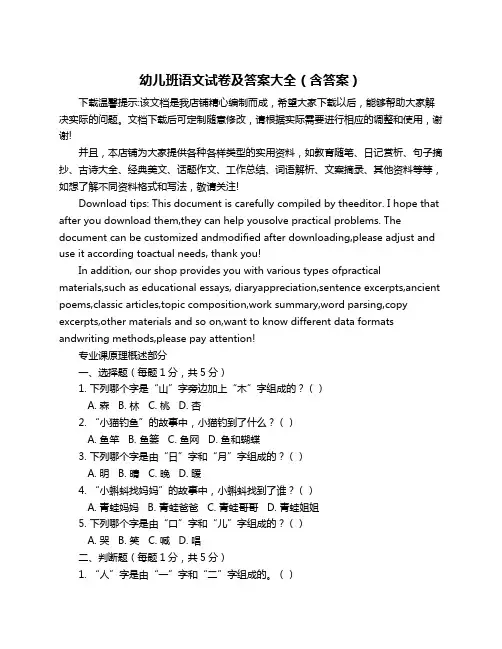 幼儿班语文试卷及答案大全（含答案）

下载温馨提示:该文档是我店铺精心编制而成，希望大家下载以后，能够帮助大家解决实际的问题。文档下载后可定制随意修改，请根据实际需要进行相应的调整和使用，谢谢!

并且，本店铺为大家提供各种各样类型的实用资料，如教育随笔、日记赏析、句子摘抄、古诗大全、经典美文、话题作文、工作总结、词语解析、文案摘录、其他资料等等，如想了解不同资料格式和写法，敬请关注!

Download tips: This document is carefully compiled by theeditor. I hope that after you download them,they can help yousolve practical problems. The document can be customized andmodified after downloading,please adjust and use it according toactual needs, thank you!

In addition, our shop provides you with various types ofpractical materials,such as educational essays, diaryappreciation,sentence excerpts,ancient poems,classic articles,topic composition,work summary,word parsing,copy excerpts,other materials and so on,want to know different data formats andwriting methods,please pay attention!

专业课原理概述部分

一、选择题（每题 1 分，共 5 分）

1. 下列哪个字是“山”字旁边加上“木”字组成的？（ ）

A. 森 B. 林 C. 桃 D. 杏

2. “小猫钓鱼”的故事中，小猫钓到了什么？（ ）

A. 鱼竿 B. 鱼篓 C. 鱼网 D. 鱼和蝴蝶

3. 下列哪个字是由“日”字和“月”字组成的？（ ）

A. 明 B. 晴 C. 晚 D. 暖

4. “小蝌蚪找妈妈”的故事中，小蝌蚪找到了谁？（ ）

A. 青蛙妈妈 B. 青蛙爸爸 C. 青蛙哥哥 D. 青蛙姐姐

5. 下列哪个字是由“口”字和“儿”字组成的？（ ）

A. 哭 B. 笑 C. 喊 D. 唱

二、判断题（每题 1 分，共 5 分）

1. “人”字是由“一”字和“二”字组成的。（ ）